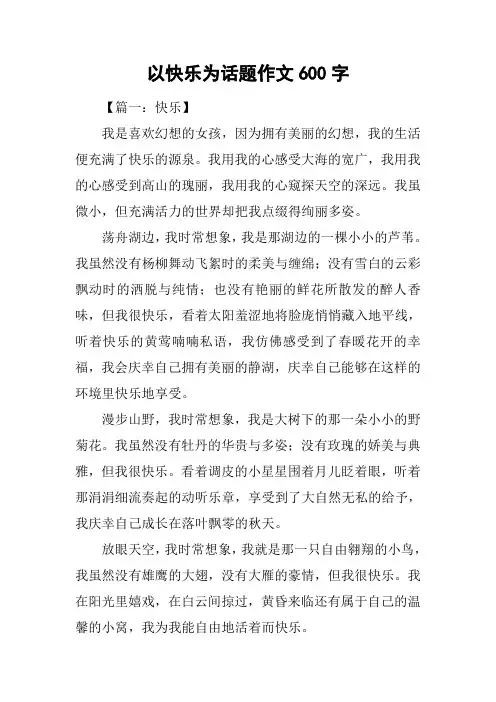 以快乐为话题作文 600 字

【篇一：快乐】

我是喜欢幻想的女孩，因为拥有美丽的幻想，我的生活便充满了快乐的源泉。我用我的心感受大海的宽广，我用我的心感受到高山的瑰丽，我用我的心窥探天空的深远。我虽微小，但充满活力的世界却把我点缀得绚丽多姿。

荡舟湖边，我时常想象，我是那湖边的一棵小小的芦苇。我虽然没有杨柳舞动飞絮时的柔美与缠绵；没有雪白的云彩飘动时的洒脱与纯情；也没有艳丽的鲜花所散发的醉人香味，但我很快乐，看着太阳羞涩地将脸庞悄悄藏入地平线，听着快乐的黄莺喃喃私语，我仿佛感受到了春暖花开的幸福，我会庆幸自己拥有美丽的静湖，庆幸自己能够在这样的环境里快乐地享受。

漫步山野，我时常想象，我是大树下的那一朵小小的野菊花。我虽然没有牡丹的华贵与多姿；没有玫瑰的娇美与典雅，但我很快乐。看着调皮的小星星围着月儿眨着眼，听着那涓涓细流奏起的动听乐章，享受到了大自然无私的给予，我庆幸自己成长在落叶飘零的秋天。

放眼天空，我时常想象，我就是那一只自由翱翔的小鸟，我虽然没有雄鹰的大翅，没有大雁的豪情，但我很快乐。我在阳光里嬉戏，在白云间掠过，黄昏来临还有属于自己的温馨的小窝，我为我能自由地活着而快乐。